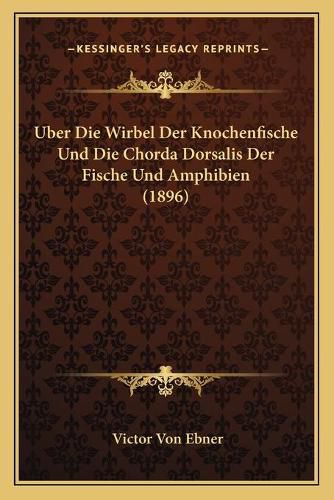 —KESSINGER'S LEGACY REPRINTS—

Uber Die Wirbel Der Knochenfische Und Die Chorda Dorsalis Der Fische Und Amphibien (1896)

Victor Von Ebner